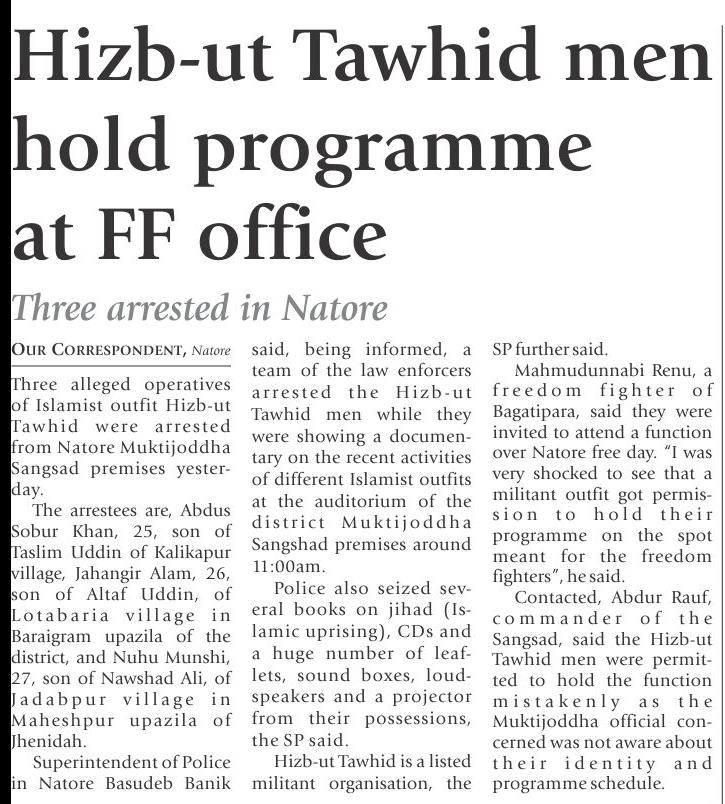 Hizb-ut Tawhid men hold programme at FF office

Three arrested in Natore

OUR CORRESPONDENT, Natore

Three alleged operatives of Islamist outfit Hizb-ut Tawhid were arrested from Natore Muktijoddha Sangsad premises yesterday.

The arrestees are, Abdus Sobur Khan, 25, son of Taslim Uddin of Kalikapur village, Jahangir Alam, 26, son of Altaf Uddin, of Lotabaria village in Baraigram upazila of the district, and Nuhu Munshi, 27, son of Nawshad Ali, of Jadabpur village in Maheshpur upazila of Jhenidah.

Superintendent of Police in Natore Basudeb Banik said, being informed, a team of the law enforcers arrested the Hizb-ut Tawhid men while they were showing a documentary on the recent activities of different Islamist outfits at the auditorium of the district Muktijoddha Sangshad premises around 11:00am.

Police also seized several books on jihad (Islamic uprising), CDs and a huge number of leaflets, sound boxes, loudspeakers and a projector from their possessions, the SP said.

Hizb-ut Tawhid is a listed militant organisation, the SP further said.

Mahmudunnabi Renu, a freedom fighter of Bagatipara, said they were invited to attend a function over Natore free day. "I was very shocked to see that a militant outfit got permission to hold their programme on the spot meant for the freedom fighters", he said.

Contacted, Abdur Rauf, commander of the Sangsad, said the Hizb-ut Tawhid men were permitted to hold the function mistakenly as the Muktijoddha official concerned was not aware about their identity and programme schedule.